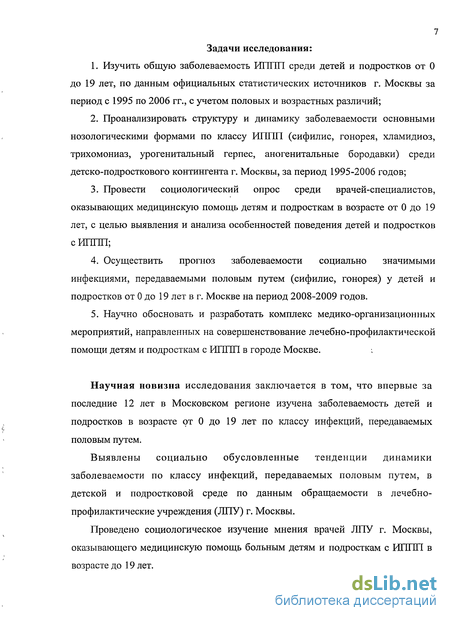 7

Задачи исследования:

1. Изучить общую заболеваемость ИППП среди детей и подростков от 0 до 19 лет, по данным официальных статистических источников г. Москвы за период с 1995 по 2006 гг., с учетом половых и возрастных различий;

2. Проанализировать структуру и динамику заболеваемости основными нозологическими формами по классу ИППП (сифилис, гонорея, хламидиоз, трихомониаз, урогенитальный герпес, аногенитальные бородавки) среди детско-подросткового контингента г. Москвы, за период 1995-2006 годов;

3. Провести социологический опрос среди врачей-специалистов, оказывающих медицинскую помощь детям и подросткам в возрасте от 0 до 19 лет, с целью выявления и анализа особенностей поведения детей и подростков с ИППП;

4. Осуществить прогноз заболеваемости социально значимыми инфекциями, передаваемыми половым путем (сифилис, гонорея) у детей и подростков от 0 до 19 лет в г. Москве на период 2008-2009 годов.

5. Научно обосновать и разработать комплекс медико-организационных мероприятий, направленных на совершенствование лечебно-профилактической помощи детям и подросткам с ИППП в городе Москве.

Научная новизна исследования заключается в том, что впервые за последние 12 лет в Московском регионе изучена заболеваемость детей и подростков в возрасте от 0 до 19 лет по классу инфекций, передаваемых половым путем.

Выявлены социально обусловленные тенденции динамики заболеваемости по классу инфекций, передаваемых половым путем, в детской и подростковой среде по данным обращаемости в лечебно-профилактические учреждения (ЛПУ) г. Москвы.

Проведено социологическое изучение мнения врачей ЛПУ г. Москвы, оказывающего медицинскую помощь больным детям и подросткам с ИППП в возрасте до 19 лет.

dsLib.net
библиотека диссертаций